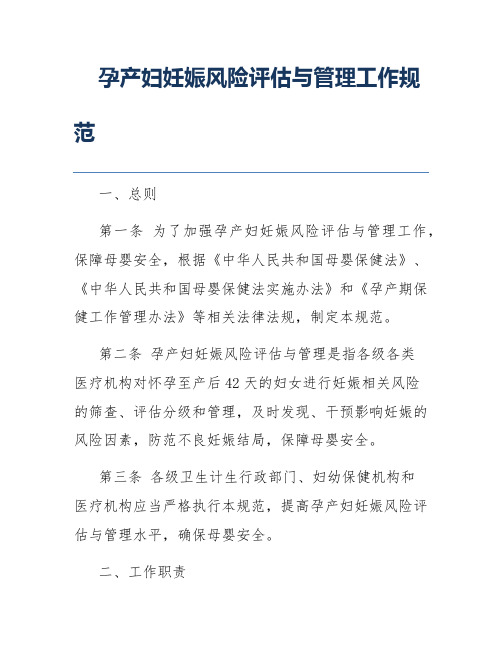 孕产妇妊娠风险评估与管理工作规范

一、总则

第一条 为了加强孕产妇妊娠风险评估与管理工作，保障母婴安全，根据《中华人民共和国母婴保健法》、《中华人民共和国母婴保健法实施办法》和《孕产期保健工作管理办法》等相关法律法规，制定本规范。

第二条 孕产妇妊娠风险评估与管理是指各级各类医疗机构对怀孕至产后42天的妇女进行妊娠相关风险的筛查、评估分级和管理，及时发现、干预影响妊娠的风险因素，防范不良妊娠结局，保障母婴安全。

第三条 各级卫生计生行政部门、妇幼保健机构和医疗机构应当严格执行本规范，提高孕产妇妊娠风险评估与管理水平，确保母婴安全。

二、工作职责